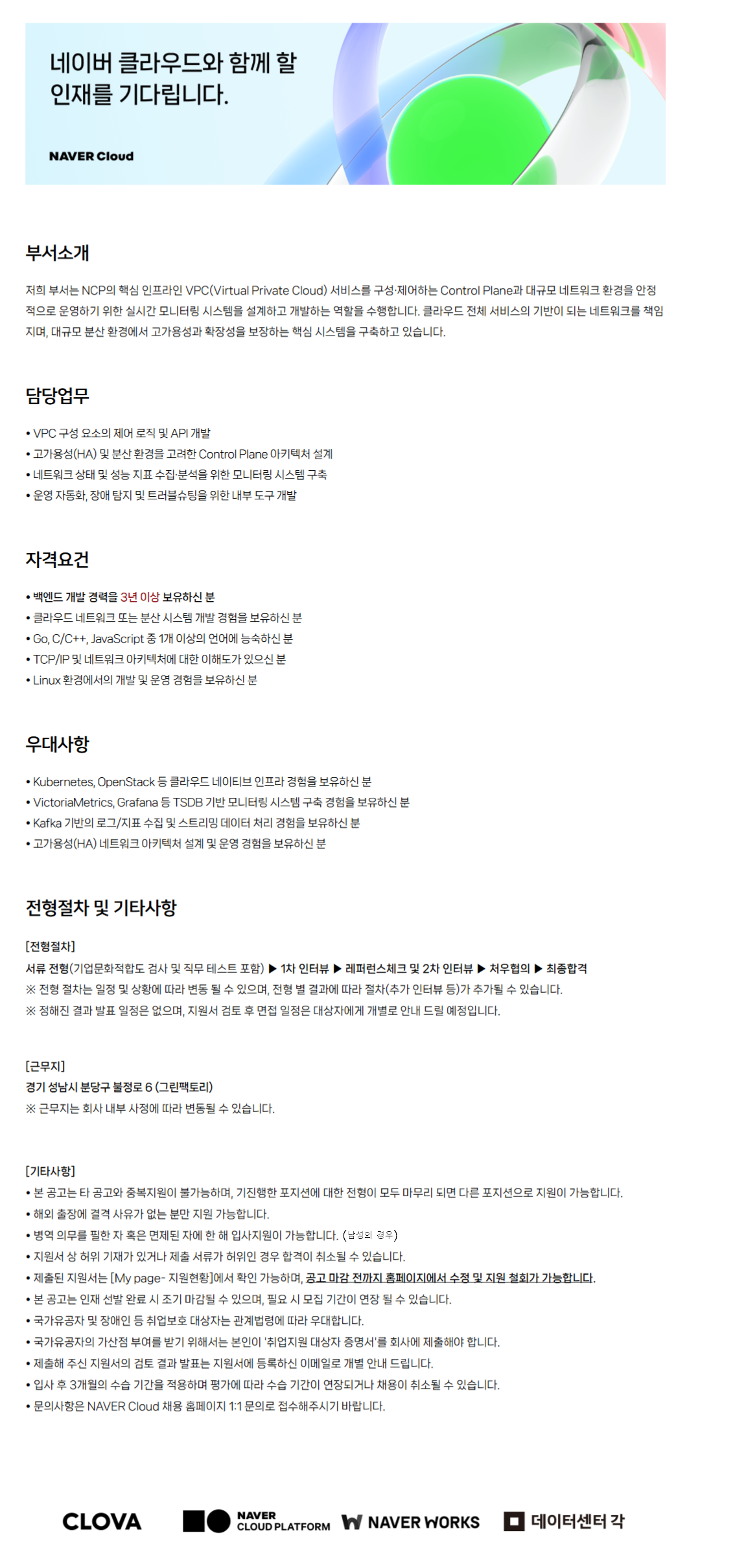 네이버 클라우드와 함께 할 인재를 기다립니다.

NAVER Cloud

부서소개

저희 부서는 NCP의 핵심 인프라인 VPC(Virtual Private Cloud) 서비스를 구성·제어하는 Control Plane과 대규모 네트워크 환경을 안정적으로 운영하기 위한 실시간 모니터링 시스템을 설계하고 개발하는 역할을 수행합니다. 클라우드 전체 서비스의 기반이 되는 네트워크를 책임지며, 대규모 분산 환경에서 고가용성과 확장성을 보장하는 핵심 시스템을 구축하고 있습니다.

담당업무

• VPC 구성 요소의 제어 로직 및 API 개발
• 고가용성(HA) 및 분산 환경을 고려한 Control Plane 아키텍처 설계
• 네트워크 상태 및 성능 지표 수집·분석을 위한 모니터링 시스템 구축
• 운영 자동화, 장애 탐지 및 트러블슈팅을 위한 내부 도구 개발

자격요건

• 백엔드 개발 경력을 3년 이상 보유하신 분
• 클라우드 네트워크 또는 분산 시스템 개발 경험을 보유하신 분
• Go, C/C++, JavaScript 중 1개 이상의 언어에 능숙하신 분
• TCP/IP 및 네트워크 아키텍처에 대한 이해도가 있으신 분
• Linux 환경에서의 개발 및 운영 경험을 보유하신 분

우대사항

• Kubernetes, OpenStack 등 클라우드 네이티브 인프라 경험을 보유하신 분
• VictoriaMetrics, Grafana 등 TSDB 기반 모니터링 시스템 구축 경험을 보유하신 분
• Kafka 기반의 로그/지표 수집 및 스트리밍 데이터 처리 경험을 보유하신 분
• 고가용성(HA) 네트워크 아키텍처 설계 및 운영 경험을 보유하신 분

전형절차 및 기타사항

[전형절차]
서류 전형(기업문화적합도 검사 및 직무 테스트 포함) ▶ 1차 인터뷰 ▶ 레퍼런스체크 및 2차 인터뷰 ▶ 처우협의 ▶ 최종합격
※ 전형 절차는 일정 및 상황에 따라 변동 될 수 있으며, 전형 별 결과에 따라 절차(추가 인터뷰 등)가 추가될 수 있습니다.
※ 정해진 결과 발표 일정은 없으며, 지원서 검토 후 면접 일정은 대상자에게 개별로 안내 드릴 예정입니다.

[근무지]
경기 성남시 분당구 불정로 6 (그린팩토리)
※ 근무지는 회사 내부 사정에 따라 변동될 수 있습니다.

[기타사항]
• 본 공고는 타 공고와 중복지원이 불가능하며, 기진행한 포지션에 대한 전형이 모두 마무리 되면 다른 포지션으로 지원이 가능합니다.
• 해외 출장에 결격 사유가 없는 분만 지원 가능합니다.
• 병역 의무를 필한 자 혹은 면제된 자에 한 해 입사지원이 가능합니다. (남성의 경우)
• 지원서 상 허위 기재가 있거나 제출 서류가 허위인 경우 합격이 취소될 수 있습니다.
• 제출된 지원서는 [My page- 지원현황]에서 확인 가능하며, 공고 마감 전까지 홈페이지에서 수정 및 지원 철회가 가능합니다.
• 본 공고는 인재 선발 완료 시 조기 마감될 수 있으며, 필요 시 모집 기간이 연장 될 수 있습니다.
• 국가유공자 및 장애인 등 취업보호 대상자는 관계법령에 따라 우대합니다.
• 국가유공자의 가산점 부여를 받기 위해서는 본인이 '취업지원 대상자 증명서'를 회사에 제출해야 합니다.
• 제출해 주신 지원서의 검토 결과 발표는 지원서에 등록하신 이메일로 개별 안내 드립니다.
• 입사 후 3개월의 수습 기간을 적용하며 평가에 따라 수습 기간이 연장되거나 채용이 취소될 수 있습니다.
• 문의사항은 NAVER Cloud 채용 홈페이지 1:1 문의로 접수해주시기 바랍니다.

CLOVA NAVER CLOUD PLATFORM NAVER WORKS 데이터센터 각